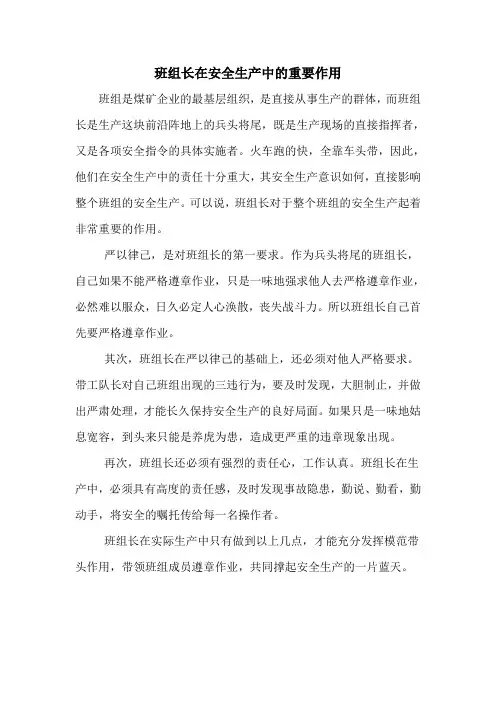 班组长在安全生产中的重要作用

班组是煤矿企业的最基层组织，是直接从事生产的群体，而班组长是生产这块前沿阵地上的兵头将尾，既是生产现场的直接指挥者，又是各项安全指令的具体实施者。火车跑的快，全靠车头带，因此，他们在安全生产中的责任十分重大，其安全生产意识如何，直接影响整个班组的安全生产。可以说，班组长对于整个班组的安全生产起着非常重要的作用。

严以律己，是对班组长的第一要求。作为兵头将尾的班组长，自己如果不能严格遵章作业，只是一味地强求他人去严格遵章作业，必然难以服众，日久必定人心涣散，丧失战斗力。所以班组长自己首先要严格遵章作业。

其次，班组长在严以律己的基础上，还必须对他人严格要求。带工队长对自己班组出现的三违行为，要及时发现，大胆制止，并做出严肃处理，才能长久保持安全生产的良好局面。如果只是一味地姑息宽容，到头来只能是养虎为患，造成更严重的违章现象出现。

再次，班组长还必须有强烈的责任心，工作认真。班组长在生产中，必须具有高度的责任感，及时发现事故隐患，勤说、勤看，勤动手，将安全的嘱托传给每一名操作者。

班组长在实际生产中只有做到以上几点，才能充分发挥模范带头作用，带领班组成员遵章作业，共同撑起安全生产的一片蓝天。